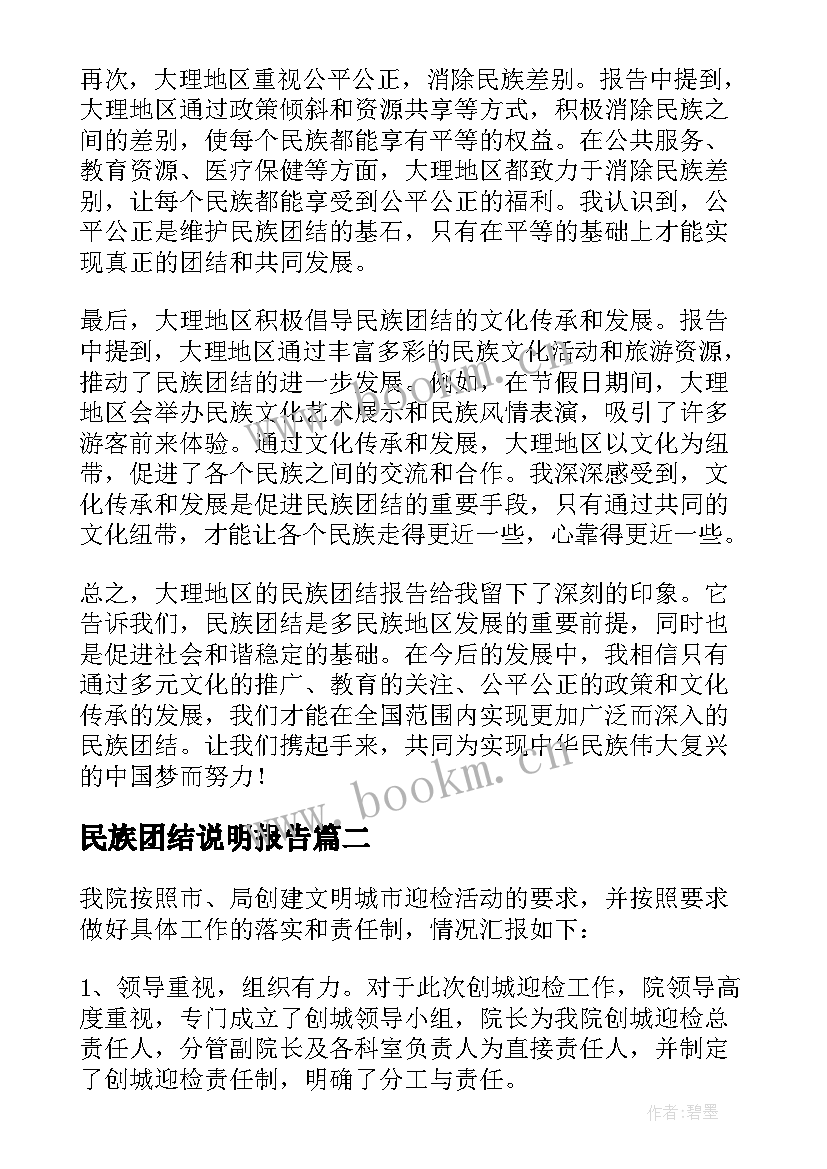 再次，大理地区重视公平公正，消除民族差别。报告中提到，大理地区通过政策倾斜和资源共享等方式，积极消除民族之间的差别，使每个民族都能享有平等的权益。在公共服务、教育资源、医疗保健等方面，大理地区都致力于消除民族差别，让每个民族都能享受到公平公正的福利。我认识到，公平公正是维护民族团结的基石，只有在平等的基础上才能实现真正的团结和共同发展。

最后，大理地区积极倡导民族团结的文化传承和发展。报告中提到，大理地区通过丰富多彩的民族文化活动和旅游资源，推动了民族团结的进一步发展。例如，在节假日期间，大理地区会举办民族文化艺术展示和民族风情表演，吸引了许多游客前来体验。通过文化传承和发展，大理地区以文化为纽带，促进了各个民族之间的交流和合作。我深深感受到，文化传承和发展是促进民族团结的重要手段，只有通过共同的文化纽带，才能让各个民族走得更近一些，心靠得更近一些。

总之，大理地区的民族团结报告给我留下了深刻的印象。它告诉我们，民族团结是多民族地区发展的重要前提，同时也是促进社会和谐稳定的基础。在今后的发展中，我相信只有通过多元文化的推广、教育的关注、公平公正的政策和文化传承的发展，我们才能在全国范围内实现更加广泛而深入的民族团结。让我们携起手来，共同为实现中华民族伟大复兴的中国梦而努力！

www.bookm.cn

民族团结说明报告篇二

我院按照市、局创建文明城市迎检活动的要求，并按照要求做好具体工作的落实和责任制，情况汇报如下：

1、领导重视，组织有力。对于此次创城迎检工作，院领导高度重视，专门成立了创城领导小组，院长为我院创城迎检总责任人，分管副院长及各科室负责人为直接责任人，并制定了创城迎检责任制，明确了分工与责任。

作者:碧墨